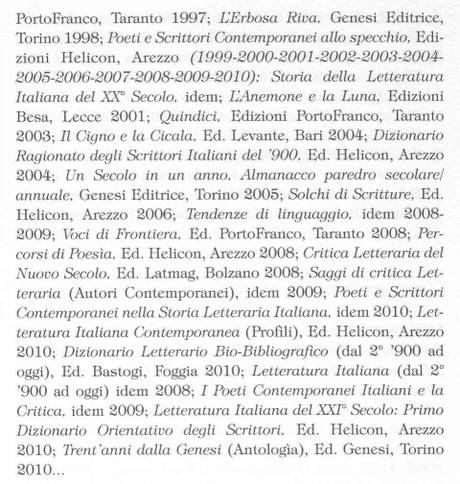 PortoFranco, Taranto 1997; L'Erbosa Riva, Genesi Editrice, Torino 1998; Poeti e Scrittori Contemporanei allo specchio, Edizioni Helicon, Arezzo (1999-2000-2001-2002-2003-2004-2005-2006-2007-2008-2009-2010); Storia della Letteratura Italiana del XX° Secolo, idem; L'Anemone e la Luna, Edizioni Besa, Lecce 2001; Quindici, Edizioni PortoFranco, Taranto 2003; Il Cigno e la Cicala, Ed. Levante, Bari 2004; Dizionario Ragionato degli Scrittori Italiani del '900, Ed. Helicon, Arezzo 2004; Un Secolo in un anno, Almanacco paredro secolare/annuale, Genesi Editrice, Torino 2005; Solchi di Scritture, Ed. Helicon, Arezzo 2006; Tendenze di linguaggio, idem 2008-2009; Voci di Frontiera, Ed. PortoFranco, Taranto 2008; Percorsi di Poesìa, Ed. Helicon, Arezzo 2008; Critica Letteraria del Nuovo Secolo, Ed. Latmag, Bolzano 2008; Saggi di critica Letteraria (Autori Contemporanei), idem 2009; Poeti e Scrittori Contemporanei nella Storia Letteraria Italiana, idem 2010; Letteratura Italiana Contemporanea (Profili), Ed. Helicon, Arezzo 2010; Dizionario Letterario Bio-Bibliografico (dal 2° '900 ad oggi), Ed. Bastogi, Foggia 2010; Letteratura Italiana (dal 2° '900 ad oggi) idem 2008; I Poeti Contemporanei Italiani e la Critica, idem 2009; Letteratura Italiana del XXI° Secolo: Primo Dizionario Orientativo degli Scrittori, Ed. Helicon, Arezzo 2010; Trent'anni dalla Genesi (Antologìa), Ed. Genesi, Torino 2010...